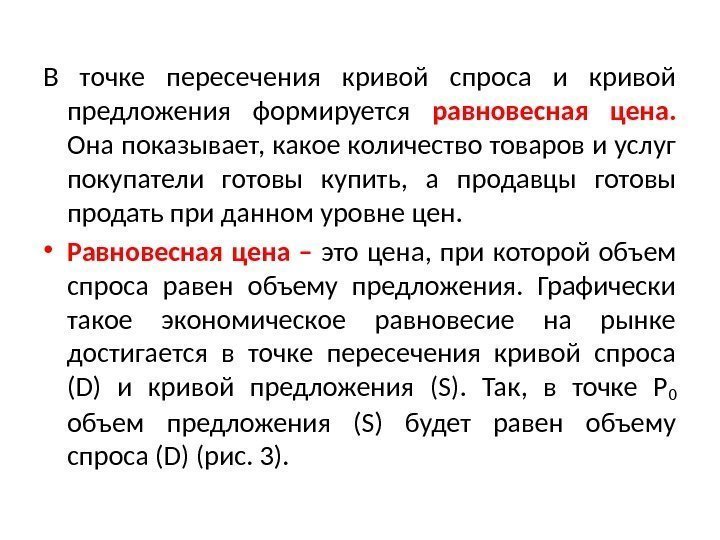 В точке пересечения кривой спроса и кривой предложения формируется равновесная цена. Она показывает, какое количество товаров и услуг покупатели готовы купить, а продавцы готовы продать при данном уровне цен.

• Равновесная цена – это цена, при которой объем спроса равен объему предложения. Графически такое экономическое равновесие на рынке достигается в точке пересечения кривой спроса (D) и кривой предложения (S). Так, в точке $P_0$ объем предложения (S) будет равен объему спроса (D) (рис. 3).